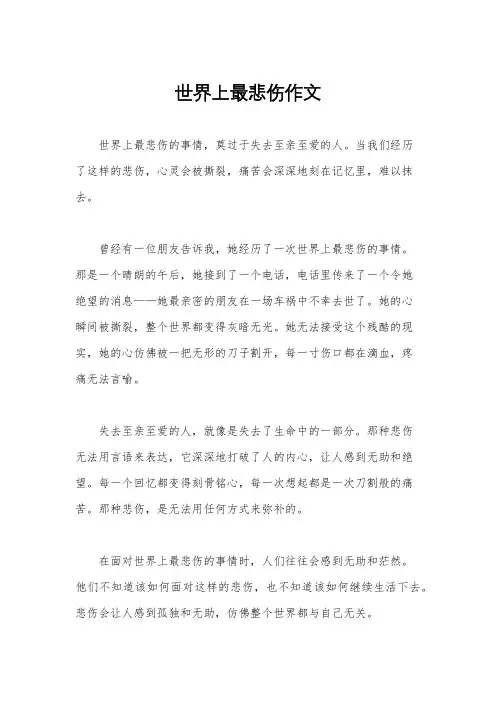 世界上最悲伤作文

世界上最悲伤的事情，莫过于失去至亲至爱的人。当我们经历了这样的悲伤，心灵会被撕裂，痛苦会深深地刻在记忆里，难以抹去。

曾经有一位朋友告诉我，她经历了一次世界上最悲伤的事情。那是一个晴朗的午后，她接到了一个电话，电话里传来了一个令她绝望的消息——她最亲密的朋友在一场车祸中不幸去世了。她的心瞬间被撕裂，整个世界都变得灰暗无光。她无法接受这个残酷的现实，她的心仿佛被一把无形的刀子割开，每一寸伤口都在滴血，疼痛无法言喻。

失去至亲至爱的人，就像是失去了生命中的一部分。那种悲伤无法用言语来表达，它深深地打破了人的内心，让人感到无助和绝望。每一个回忆都变得刻骨铭心，每一次想起都是一次刀割般的痛苦。那种悲伤，是无法用任何方式来弥补的。

在面对世界上最悲伤的事情时，人们往往会感到无助和茫然。他们不知道该如何面对这样的悲伤，也不知道该如何继续生活下去。悲伤会让人感到孤独和无助，仿佛整个世界都与自己无关。